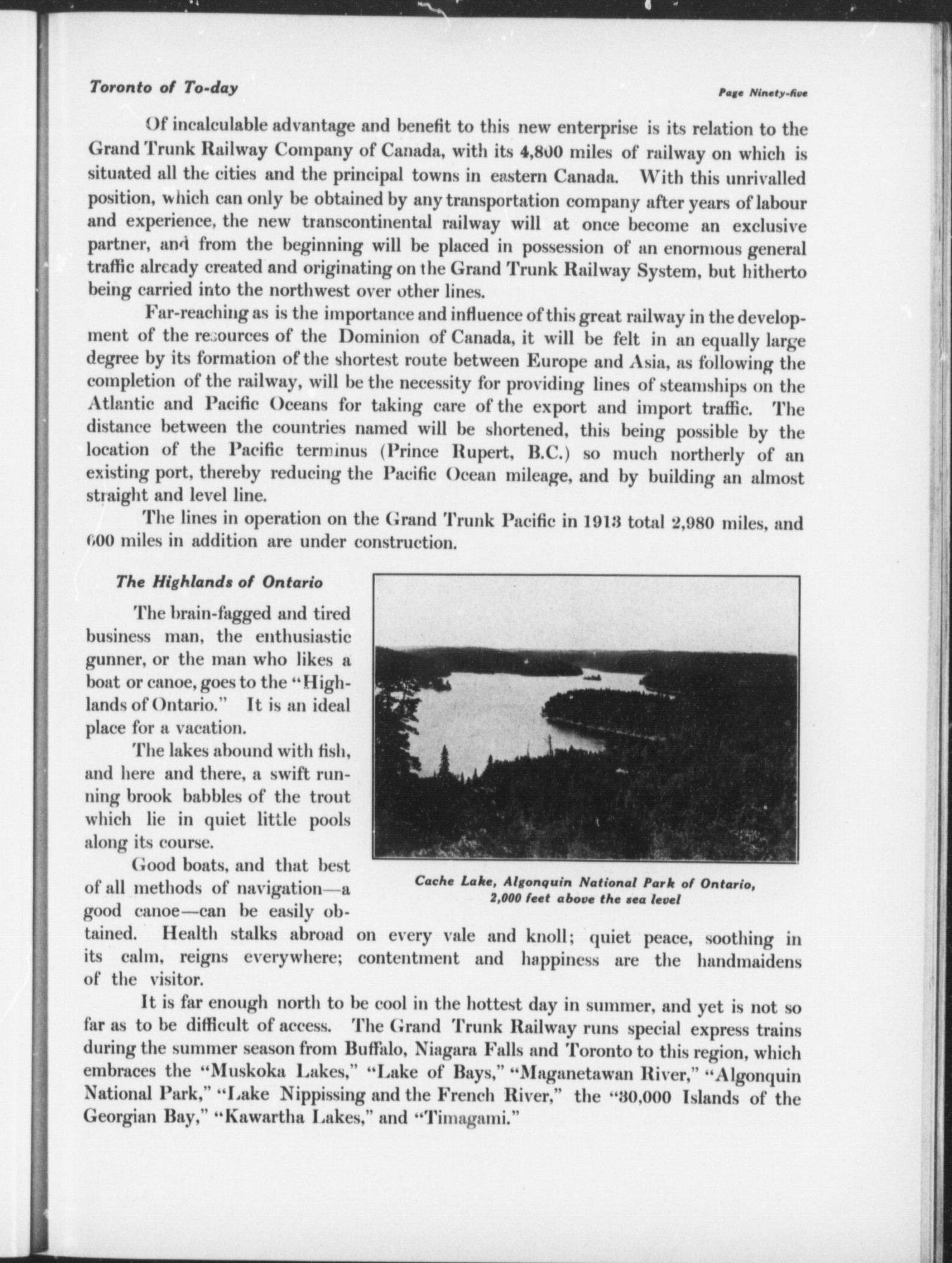 Toronto of To-day

Page Ninety-five

Of incalculable advantage and benefit to this new enterprise is its relation to the Grand Trunk Railway Company of Canada, with its 4,800 miles of railway on which is situated all the cities and the principal towns in eastern Canada. With this unrivalled position, which can only be obtained by any transportation company after years of labour and experience, the new transcontinental railway will at once become an exclusive partner, and from the beginning will be placed in possession of an enormous general traffic already created and originating on the Grand Trunk Railway System, but hitherto being carried into the northwest over other lines.

Far-reaching as is the importance and influence of this great railway in the development of the resources of the Dominion of Canada, it will be felt in an equally large degree by its formation of the shortest route between Europe and Asia, as following the completion of the railway, will be the necessity for providing lines of steamships on the Atlantic and Pacific Oceans for taking care of the export and import traffic. The distance between the countries named will be shortened, this being possible by the location of the Pacific terminus (Prince Rupert, B.C.) so much northerly of an existing port, thereby reducing the Pacific Ocean mileage, and by building an almost straight and level line.

The lines in operation on the Grand Trunk Pacific in 1913 total 2,980 miles, and 600 miles in addition are under construction.

The Highlands of Ontario

The brain-fagged and tired business man, the enthusiastic gunner, or the man who likes a boat or canoe, goes to the "Highlands of Ontario." It is an ideal place for a vacation.

The lakes abound with fish, and here and there, a swift running brook babbles of the trout which lie in quiet little pools along its course.

Good boats, and that best of all methods of navigation—a good canoe—can be easily obtained. Health stalks abroad on every vale and knoll; quiet peace, soothing in its calm, reigns everywhere; contentment and happiness are the handmaidens of the visitor.

Cache Lake, Algonquin National Park of Ontario, 2,000 feet above the sea level

It is far enough north to be cool in the hottest day in summer, and yet is not so far as to be difficult of access. The Grand Trunk Railway runs special express trains during the summer season from Buffalo, Niagara Falls and Toronto to this region, which embraces the "Muskoka Lakes," "Lake of Bays," "Maganetawan River," "Algonquin National Park," "Lake Nippissing and the French River," the "30,000 Islands of the Georgian Bay," "Kawartha Lakes," and "Timagami."